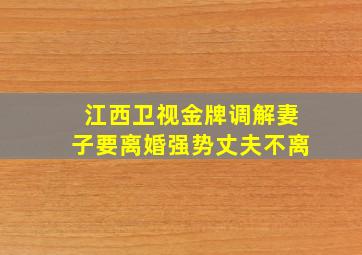 江西卫视金牌调解妻子要离婚强势丈夫不离